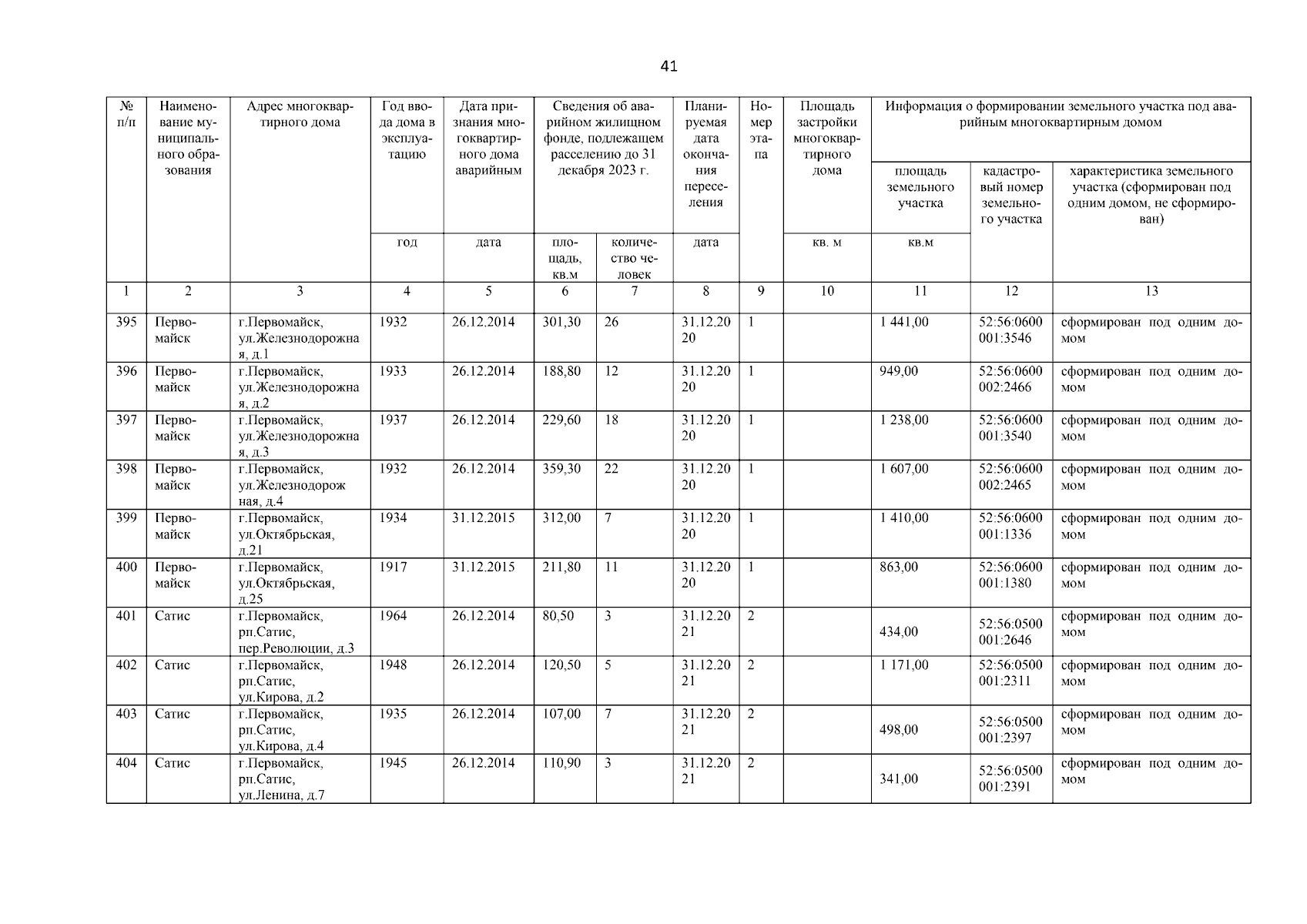 41

| № п/п | Наименование муниципального образования | Адрес многоквартирного дома | Год ввода дома в эксплуатацию | Дата признания многоквартирного дома аварийным | Сведения об аварийном жилищном фонде, подлежащем расселению до 31 декабря 2023 г. | | Планируемая дата окончания переселения | Номер этапа | Площадь застройки многоквартирного дома | Информация о формировании земельного участка под аварийным многоквартирным домом | | |
|---|---|---|---|---|---|---|---|---|---|---|---|---|
| | | | | | | | | | | площадь земельного участка | кадастровый номер земельного участка | характеристика земельного участка (сформирован под одним домом, не сформирован) |
| | | | год | дата | площадь, кв.м | количество человек | дата | | кв. м | кв.м | | |
| 1 | 2 | 3 | 4 | 5 | 6 | 7 | 8 | 9 | 10 | 11 | 12 | 13 |
| 395 | Первомайск | г.Первомайск, ул.Железнодорожная, д.1 | 1932 | 26.12.2014 | 301,30 | 26 | 31.12.2020 | 1 | | 1 441,00 | 52:56:0600001:3546 | сформирован под одним домом |
| 396 | Первомайск | г.Первомайск, ул.Железнодорожная, д.2 | 1933 | 26.12.2014 | 188,80 | 12 | 31.12.2020 | 1 | | 949,00 | 52:56:0600002:2466 | сформирован под одним домом |
| 397 | Первомайск | г.Первомайск, ул.Железнодорожная, д.3 | 1937 | 26.12.2014 | 229,60 | 18 | 31.12.2020 | 1 | | 1 238,00 | 52:56:0600001:3540 | сформирован под одним домом |
| 398 | Первомайск | г.Первомайск, ул.Железнодорожная, д.4 | 1932 | 26.12.2014 | 359,30 | 22 | 31.12.2020 | 1 | | 1 607,00 | 52:56:0600002:2465 | сформирован под одним домом |
| 399 | Первомайск | г.Первомайск, ул.Октябрьская, д.21 | 1934 | 31.12.2015 | 312,00 | 7 | 31.12.2020 | 1 | | 1 410,00 | 52:56:0600001:1336 | сформирован под одним домом |
| 400 | Первомайск | г.Первомайск, ул.Октябрьская, д.25 | 1917 | 31.12.2015 | 211,80 | 11 | 31.12.2020 | 1 | | 863,00 | 52:56:0600001:1380 | сформирован под одним домом |
| 401 | Сатис | г.Первомайск, рп.Сатис, пер.Революции, д.3 | 1964 | 26.12.2014 | 80,50 | 3 | 31.12.2021 | 2 | | 434,00 | 52:56:0500001:2646 | сформирован под одним домом |
| 402 | Сатис | г.Первомайск, рп.Сатис, ул.Кирова, д.2 | 1948 | 26.12.2014 | 120,50 | 5 | 31.12.2021 | 2 | | 1 171,00 | 52:56:0500001:2311 | сформирован под одним домом |
| 403 | Сатис | г.Первомайск, рп.Сатис, ул.Кирова, д.4 | 1935 | 26.12.2014 | 107,00 | 7 | 31.12.2021 | 2 | | 498,00 | 52:56:0500001:2397 | сформирован под одним домом |
| 404 | Сатис | г.Первомайск, рп.Сатис, ул.Ленина, д.7 | 1945 | 26.12.2014 | 110,90 | 3 | 31.12.2021 | 2 | | 341,00 | 52:56:0500001:2391 | сформирован под одним домом |